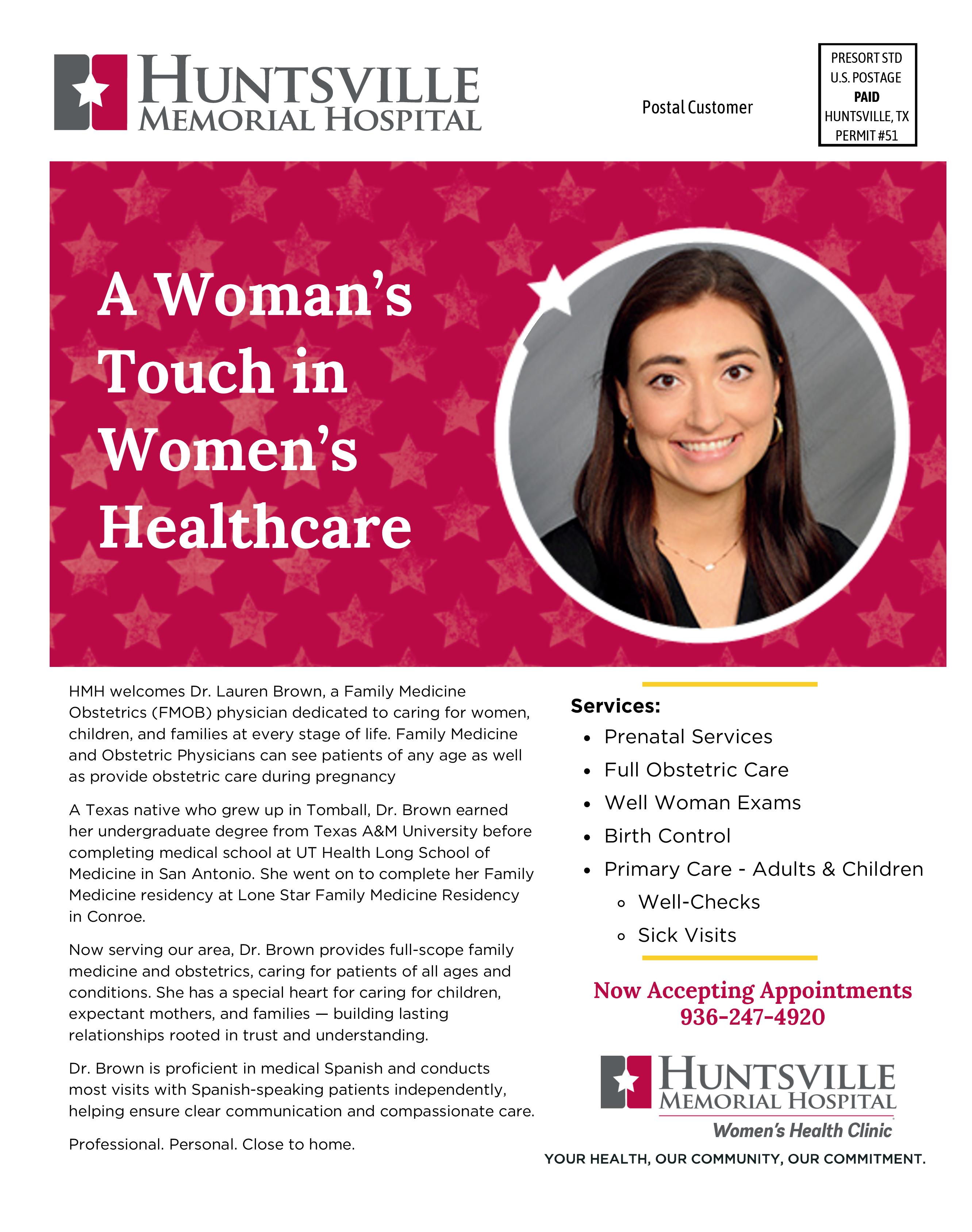 HUNTSVILLE
MEMORIAL HOSPITAL

Postal Customer

PRESORT STD
U.S. POSTAGE
PAID
HUNTSVILLE, TX
PERMIT #51

A Woman's Touch in Women's Healthcare

HMH welcomes Dr. Lauren Brown, a Family Medicine Obstetrics (FMOB) physician dedicated to caring for women, children, and families at every stage of life. Family Medicine and Obstetric Physicians can see patients of any age as well as provide obstetric care during pregnancy

A Texas native who grew up in Tomball, Dr. Brown earned her undergraduate degree from Texas A&M University before completing medical school at UT Health Long School of Medicine in San Antonio. She went on to complete her Family Medicine residency at Lone Star Family Medicine Residency in Conroe.

Now serving our area, Dr. Brown provides full-scope family medicine and obstetrics, caring for patients of all ages and conditions. She has a special heart for caring for children, expectant mothers, and families — building lasting relationships rooted in trust and understanding.

Dr. Brown is proficient in medical Spanish and conducts most visits with Spanish-speaking patients independently, helping ensure clear communication and compassionate care.

Professional. Personal. Close to home.

Services:
• Prenatal Services
• Full Obstetric Care
• Well Woman Exams
• Birth Control
• Primary Care - Adults & Children
◦ Well-Checks
◦ Sick Visits

Now Accepting Appointments
936-247-4920

HUNTSVILLE
MEMORIAL HOSPITAL
Women's Health Clinic

YOUR HEALTH, OUR COMMUNITY, OUR COMMITMENT.